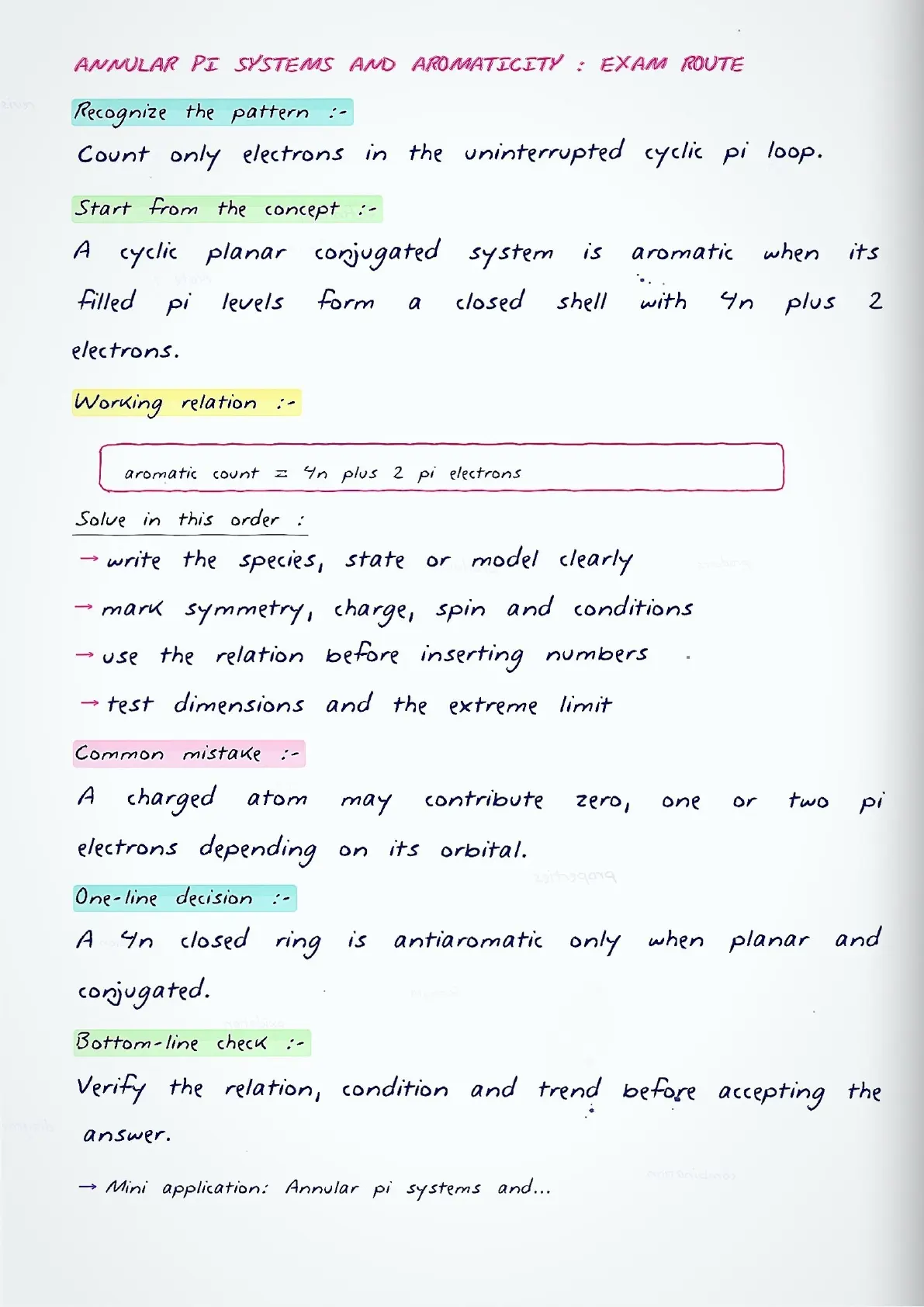 ANNULAR PI SYSTEMS AND AROMATICITY : EXAM ROUTE

Recognize the pattern :-

Count only electrons in the uninterrupted cyclic pi loop.

Start from the concept :-

A cyclic planar conjugated system is aromatic when its filled pi levels form a closed shell with 4n plus 2 electrons.

Working relation :-

aromatic count = 4n plus 2 pi electrons

Solve in this order :

→ write the species, state or model clearly

→ mark symmetry, charge, spin and conditions

→ use the relation before inserting numbers

→ test dimensions and the extreme limit

Common mistake :-

A charged atom may contribute zero, one or two pi electrons depending on its orbital.

One-line decision :-

A 4n closed ring is antiaromatic only when planar and conjugated.

Bottom-line check :-

Verify the relation, condition and trend before accepting the answer.

→ Mini application: Annular pi systems and...